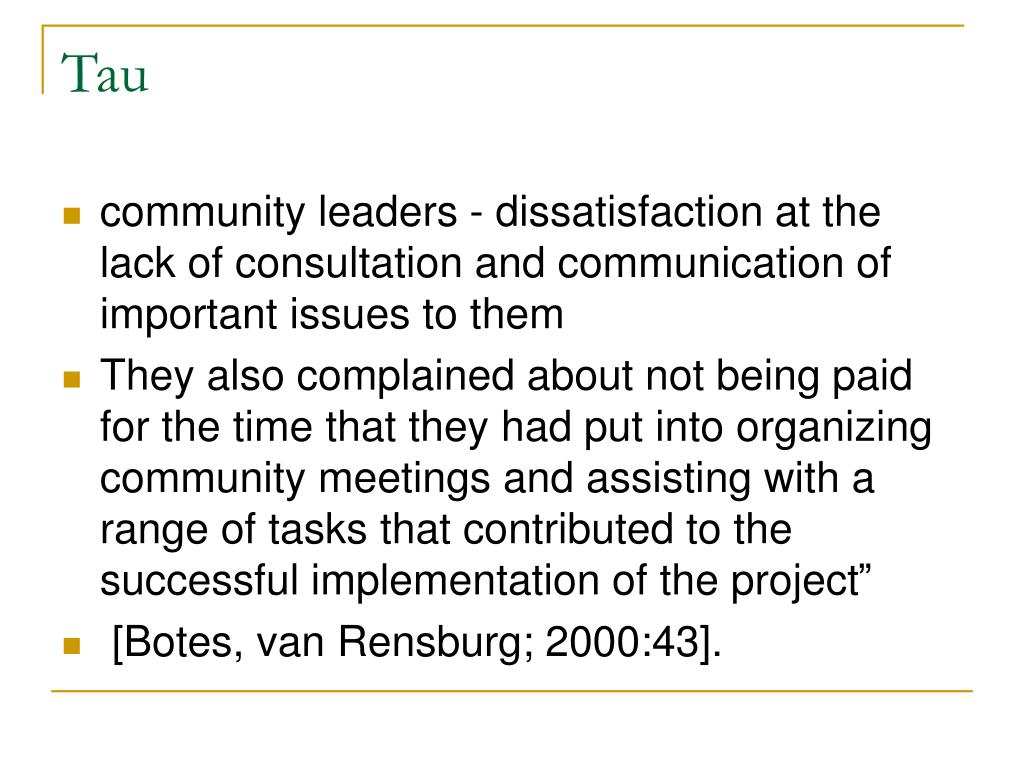 Tau

- community leaders - dissatisfaction at the lack of consultation and communication of important issues to them
- They also complained about not being paid for the time that they had put into organizing community meetings and assisting with a range of tasks that contributed to the successful implementation of the project”
- [Botes, van Rensburg; 2000:43].